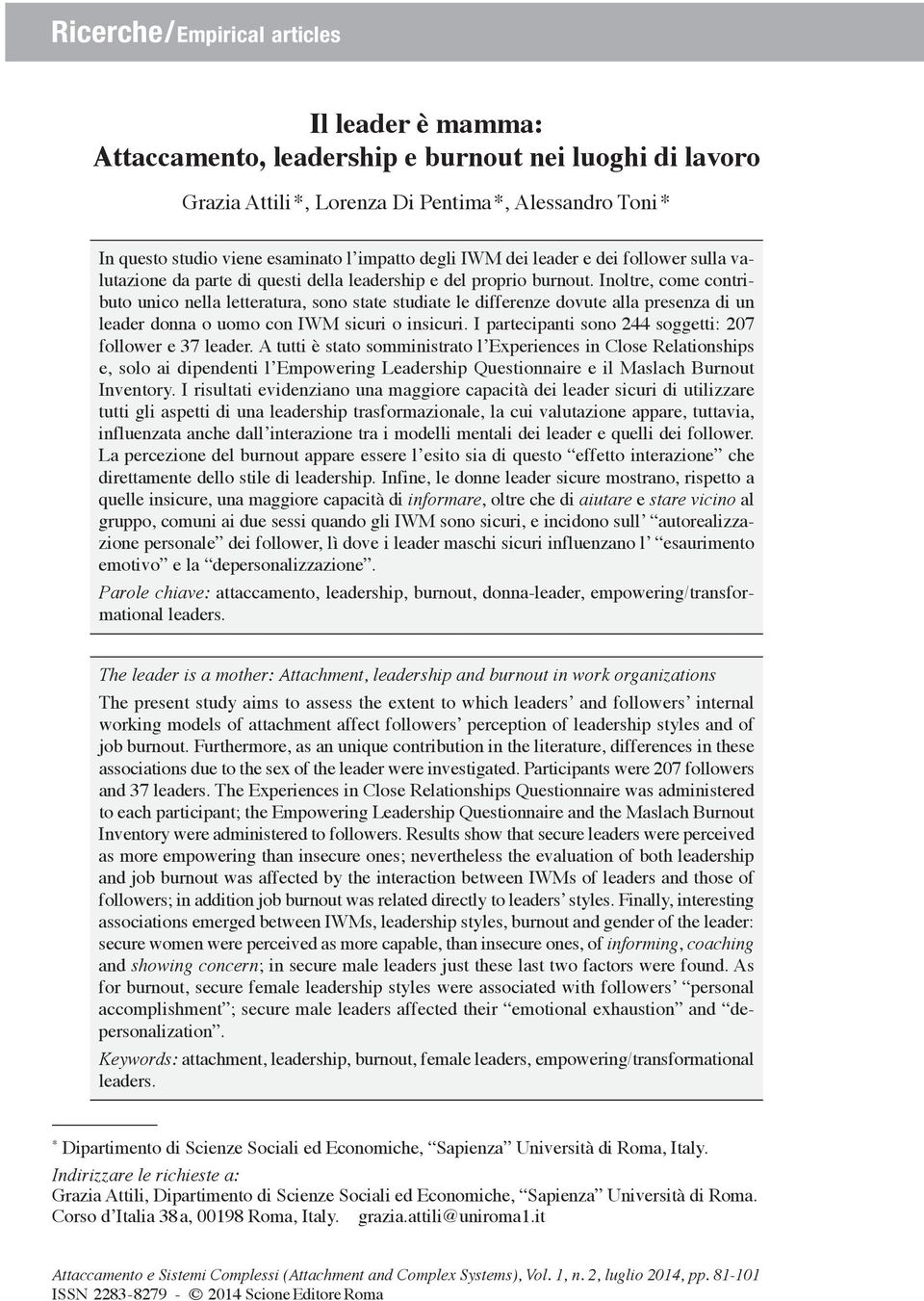 Ricerche/Empirical articles

Il leader è mamma:
Attaccamento, leadership e burnout nei luoghi di lavoro

Grazia Attili*, Lorenza Di Pentima*, Alessandro Toni*

In questo studio viene esaminato l'impatto degli IWM dei leader e dei follower sulla valutazione da parte di questi della leadership e del proprio burnout. Inoltre, come contributo unico nella letteratura, sono state studiate le differenze dovute alla presenza di un leader donna o uomo con IWM sicuri o insicuri. I partecipanti sono 244 soggetti: 207 follower e 37 leader. A tutti è stato somministrato l'Experiences in Close Relationships e, solo ai dipendenti l'Empowering Leadership Questionnaire e il Maslach Burnout Inventory. I risultati evidenziano una maggiore capacità dei leader sicuri di utilizzare tutti gli aspetti di una leadership trasformazionale, la cui valutazione appare, tuttavia, influenzata anche dall'interazione tra i modelli mentali dei leader e quelli dei follower. La percezione del burnout appare essere l'esito sia di questo "effetto interazione" che direttamente dello stile di leadership. Infine, le donne leader sicure mostrano, rispetto a quelle insicure, una maggiore capacità di informare, oltre che di aiutare e stare vicino al gruppo, comuni ai due sessi quando gli IWM sono sicuri, e incidono sull' "autorealizzazione personale" dei follower, lì dove i leader maschi sicuri influenzano l' "esaurimento emotivo" e la "depersonalizzazione".
Parole chiave: attaccamento, leadership, burnout, donna-leader, empowering/transformational leaders.

The leader is a mother: Attachment, leadership and burnout in work organizations
The present study aims to assess the extent to which leaders' and followers' internal working models of attachment affect followers' perception of leadership styles and of job burnout. Furthermore, as an unique contribution in the literature, differences in these associations due to the sex of the leader were investigated. Participants were 207 followers and 37 leaders. The Experiences in Close Relationships Questionnaire was administered to each participant; the Empowering Leadership Questionnaire and the Maslach Burnout Inventory were administered to followers. Results show that secure leaders were perceived as more empowering than insecure ones; nevertheless the evaluation of both leadership and job burnout was affected by the interaction between IWMs of leaders and those of followers; in addition job burnout was related directly to leaders' styles. Finally, interesting associations emerged between IWMs, leadership styles, burnout and gender of the leader: secure women were perceived as more capable, than insecure ones, of informing, coaching and showing concern; in secure male leaders just these last two factors were found. As for burnout, secure female leadership styles were associated with followers' "personal accomplishment"; secure male leaders affected their "emotional exhaustion" and "depersonalization".
Keywords: attachment, leadership, burnout, female leaders, empowering/transformational leaders.

* Dipartimento di Scienze Sociali ed Economiche, "Sapienza" Università di Roma, Italy.
Indirizzare le richieste a:
Grazia Attili, Dipartimento di Scienze Sociali ed Economiche, "Sapienza" Università di Roma. Corso d'Italia 38a, 00198 Roma, Italy. grazia.attili@uniroma1.it

Attaccamento e Sistemi Complessi (Attachment and Complex Systems), Vol. 1, n. 2, luglio 2014, pp. 81-101
ISSN 2283-8279 - © 2014 Scione Editore Roma